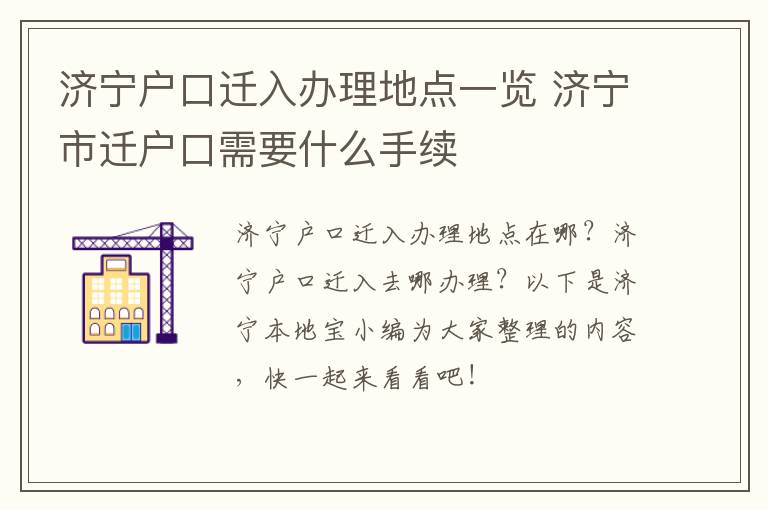 济宁户口迁入办理地点一览 济宁市迁户口需要什么手续

济宁户口迁入办理地点在哪？济宁户口迁入去哪办理？以下是济宁本地宝小编为大家整理的内容，快一起来看看吧！